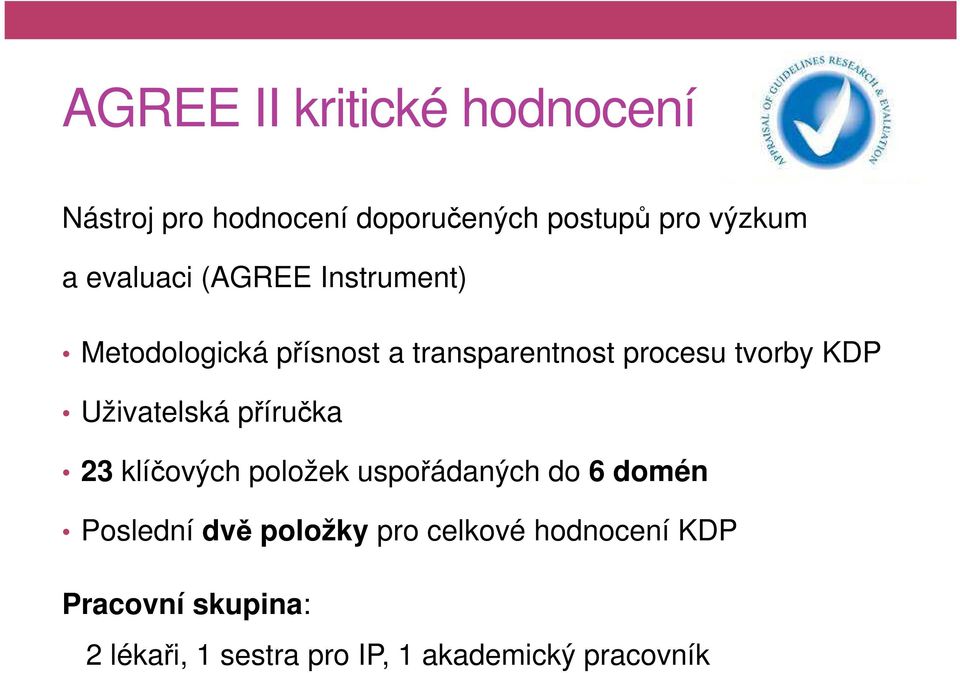 AGREE II kritické hodnocení

APPRAISAL OF GUIDELINES RESEARCH & EVALUATION

Nástroj pro hodnocení doporučených postupů pro výzkum a evaluaci (AGREE Instrument)

• Metodologická přísnost a transparentnost procesu tvorby KDP

• Uživatelská příručka

• 23 klíčových položek uspořádaných do 6 domén

• Poslední dvě položky pro celkové hodnocení KDP

Pracovní skupina:

2 lékaři, 1 sestra pro IP, 1 akademický pracovník